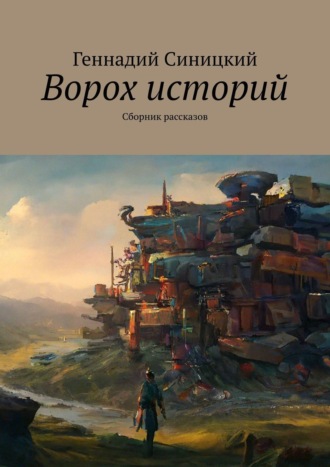 Геннадий Синицкий
Ворох историй
Сборник рассказов